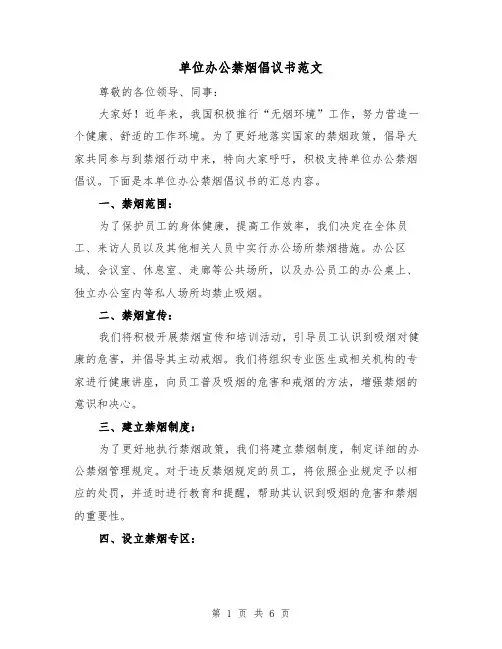 单位办公禁烟倡议书范文

尊敬的各位领导、同事：

大家好！近年来，我国积极推行“无烟环境”工作，努力营造一个健康、舒适的工作环境。为了更好地落实国家的禁烟政策，倡导大家共同参与到禁烟行动中来，特向大家呼吁，积极支持单位办公禁烟倡议。下面是本单位办公禁烟倡议书的汇总内容。

一、禁烟范围：

为了保护员工的身体健康，提高工作效率，我们决定在全体员工、来访人员以及其他相关人员中实行办公场所禁烟措施。办公区域、会议室、休息室、走廊等公共场所，以及办公员工的办公桌上、独立办公室内等私人场所均禁止吸烟。

二、禁烟宣传：

我们将积极开展禁烟宣传和培训活动，引导员工认识到吸烟对健康的危害，并倡导其主动戒烟。我们将组织专业医生或相关机构的专家进行健康讲座，向员工普及吸烟的危害和戒烟的方法，增强禁烟的意识和决心。

三、建立禁烟制度：

为了更好地执行禁烟政策，我们将建立禁烟制度，制定详细的办公禁烟管理规定。对于违反禁烟规定的员工，将依照企业规定予以相应的处罚，并适时进行教育和提醒，帮助其认识到吸烟的危害和禁烟的重要性。

四、设立禁烟专区：

第 1 页 共 6 页